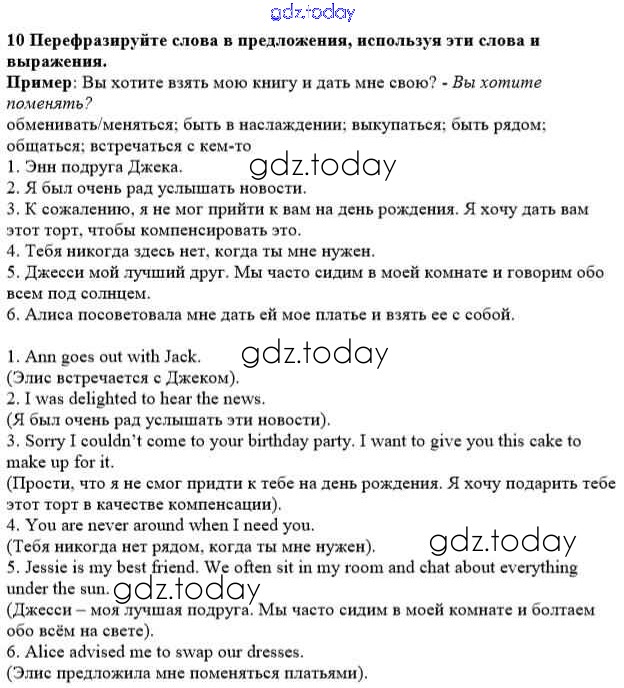 gdz.today

**10 Перефразируйте слова в предложения, используя эти слова и выражения.**

**Пример**: Вы хотите взять мою книгу и дать мне свою? - *Вы хотите поменять?*

обменивать/меняться; быть в наслаждении; выкупаться; быть рядом; общаться; встречаться с кем-то

1. Энн подруга Джека. gdz.today
2. Я был очень рад услышать новости.
3. К сожалению, я не мог прийти к вам на день рождения. Я хочу дать вам этот торт, чтобы компенсировать это.
4. Тебя никогда здесь нет, когда ты мне нужен.
5. Джесси мой лучший друг. Мы часто сидим в моей комнате и говорим обо всем под солнцем.
6. Алиса посоветовала мне дать ей мое платье и взять ее с собой.

1. Ann goes out with Jack. gdz.today
(Элис встречается с Джеком).
2. I was delighted to hear the news.
(Я был очень рад услышать эти новости).
3. Sorry I couldn't come to your birthday party. I want to give you this cake to make up for it.
(Прости, что я не смог придти к тебе на день рождения. Я хочу подарить тебе этот торт в качестве компенсации).
4. You are never around when I need you.
(Тебя никогда нет рядом, когда ты мне нужен). gdz.today
5. Jessie is my best friend. We often sit in my room and chat about everything under the sun. gdz.today
(Джесси – моя лучшая подруга. Мы часто сидим в моей комнате и болтаем обо всём на свете).
6. Alice advised me to swap our dresses.
(Элис предложила мне поменяться платьями).